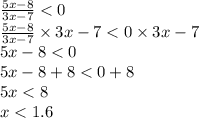 $\frac{5x-8}{3x-7} < 0$

$\frac{5x-8}{3x-7} \times 3x - 7 < 0 \times 3x - 7$

$5x - 8 < 0$

$5x - 8 + 8 < 0 + 8$

$5x < 8$

$x < 1.6$